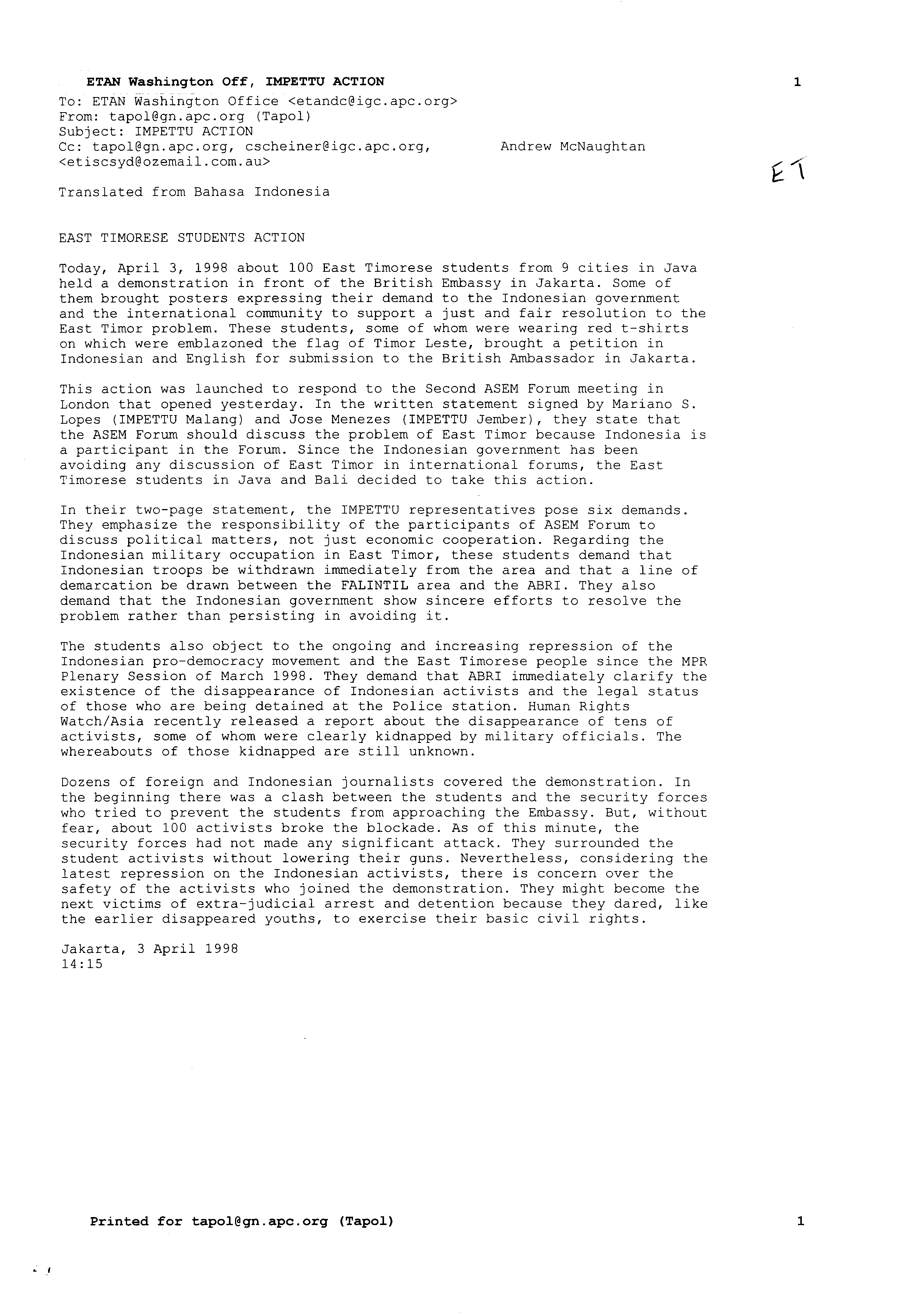 ETAN Washington Off, IMPETTU ACTION

1

To: ETAN Washington Office <etandc@igc.apc.org>
From: tapol@gn.apc.org (Tapol)
Subject: IMPETTU ACTION
Cc: tapol@gn.apc.org, cscheiner@igc.apc.org, Andrew McNaughtan <etiscsyd@ozemail.com.au>

ET

Translated from Bahasa Indonesia

EAST TIMORESE STUDENTS ACTION

Today, April 3, 1998 about 100 East Timorese students from 9 cities in Java held a demonstration in front of the British Embassy in Jakarta. Some of them brought posters expressing their demand to the Indonesian government and the international community to support a just and fair resolution to the East Timor problem. These students, some of whom were wearing red t-shirts on which were emblazoned the flag of Timor Leste, brought a petition in Indonesian and English for submission to the British Ambassador in Jakarta.

This action was launched to respond to the Second ASEM Forum meeting in London that opened yesterday. In the written statement signed by Mariano S. Lopes (IMPETTU Malang) and Jose Menezes (IMPETTU Jember), they state that the ASEM Forum should discuss the problem of East Timor because Indonesia is a participant in the Forum. Since the Indonesian government has been avoiding any discussion of East Timor in international forums, the East Timorese students in Java and Bali decided to take this action.

In their two-page statement, the IMPETTU representatives pose six demands. They emphasize the responsibility of the participants of ASEM Forum to discuss political matters, not just economic cooperation. Regarding the Indonesian military occupation in East Timor, these students demand that Indonesian troops be withdrawn immediately from the area and that a line of demarcation be drawn between the FALINTIL area and the ABRI. They also demand that the Indonesian government show sincere efforts to resolve the problem rather than persisting in avoiding it.

The students also object to the ongoing and increasing repression of the Indonesian pro-democracy movement and the East Timorese people since the MPR Plenary Session of March 1998. They demand that ABRI immediately clarify the existence of the disappearance of Indonesian activists and the legal status of those who are being detained at the Police station. Human Rights Watch/Asia recently released a report about the disappearance of tens of activists, some of whom were clearly kidnapped by military officials. The whereabouts of those kidnapped are still unknown.

Dozens of foreign and Indonesian journalists covered the demonstration. In the beginning there was a clash between the students and the security forces who tried to prevent the students from approaching the Embassy. But, without fear, about 100 activists broke the blockade. As of this minute, the security forces had not made any significant attack. They surrounded the student activists without lowering their guns. Nevertheless, considering the latest repression on the Indonesian activists, there is concern over the safety of the activists who joined the demonstration. They might become the next victims of extra-judicial arrest and detention because they dared, like the earlier disappeared youths, to exercise their basic civil rights.

Jakarta, 3 April 1998
14:15

Printed for tapol@gn.apc.org (Tapol)

1